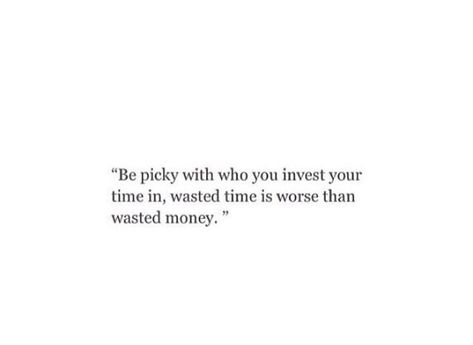 “Be picky with who you invest your time in, wasted time is worse than wasted money. ”